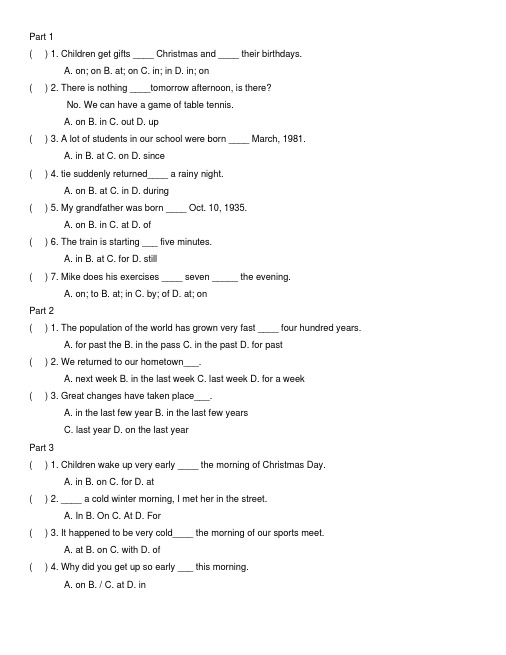 Part 1

(    ) 1. Children get gifts ____ Christmas and ____ their birthdays.

A. on; on B. at; on C. in; in D. in; on

(    ) 2. There is nothing ____tomorrow afternoon, is there?

No. We can have a game of table tennis.

A. on B. in C. out D. up

(    ) 3. A lot of students in our school were born ____ March, 1981.

A. in B. at C. on D. since

(    ) 4. tie suddenly returned____ a rainy night.

A. on B. at C. in D. during

(    ) 5. My grandfather was born ____ Oct. 10, 1935.

A. on B. in C. at D. of

(    ) 6. The train is starting ___ five minutes.

A. in B. at C. for D. still

(    ) 7. Mike does his exercises ____ seven _____ the evening.

A. on; to B. at; in C. by; of D. at; on

Part 2

(    ) 1. The population of the world has grown very fast ____ four hundred years.

A. for past the B. in the pass C. in the past D. for past

(    ) 2. We returned to our hometown___.

A. next week B. in the last week C. last week D. for a week

(    ) 3. Great changes have taken place___.

A. in the last few year B. in the last few years

C. last year D. on the last year

Part 3

(    ) 1. Children wake up very early ____ the morning of Christmas Day.

A. in B. on C. for D. at

(    ) 2. ____ a cold winter morning, I met her in the street.

A. In B. On C. At D. For

(    ) 3. It happened to be very cold____ the morning of our sports meet.

A. at B. on C. with D. of

(    ) 4. Why did you get up so early ___ this morning.

A. on B. / C. at D. in